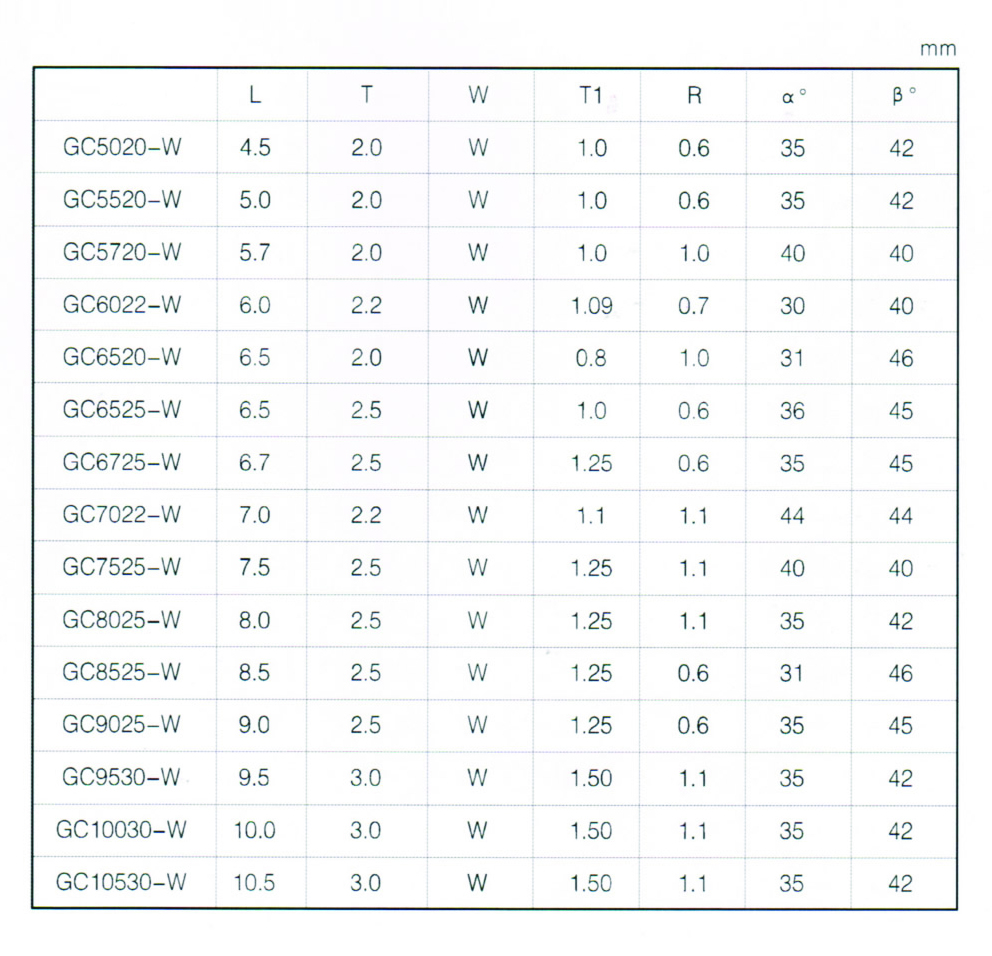 mm

|  | L | T | W | T1 | R | α° | β° |
|---|---|---|---|---|---|---|---|
| GC5020-W | 4.5 | 2.0 | W | 1.0 | 0.6 | 35 | 42 |
| GC5520-W | 5.0 | 2.0 | W | 1.0 | 0.6 | 35 | 42 |
| GC5720-W | 5.7 | 2.0 | W | 1.0 | 1.0 | 40 | 40 |
| GC6022-W | 6.0 | 2.2 | W | 1.09 | 0.7 | 30 | 40 |
| GC6520-W | 6.5 | 2.0 | W | 0.8 | 1.0 | 31 | 46 |
| GC6525-W | 6.5 | 2.5 | W | 1.0 | 0.6 | 36 | 45 |
| GC6725-W | 6.7 | 2.5 | W | 1.25 | 0.6 | 35 | 45 |
| GC7022-W | 7.0 | 2.2 | W | 1.1 | 1.1 | 44 | 44 |
| GC7525-W | 7.5 | 2.5 | W | 1.25 | 1.1 | 40 | 40 |
| GC8025-W | 8.0 | 2.5 | W | 1.25 | 1.1 | 35 | 42 |
| GC8525-W | 8.5 | 2.5 | W | 1.25 | 0.6 | 31 | 46 |
| GC9025-W | 9.0 | 2.5 | W | 1.25 | 0.6 | 35 | 45 |
| GC9530-W | 9.5 | 3.0 | W | 1.50 | 1.1 | 35 | 42 |
| GC10030-W | 10.0 | 3.0 | W | 1.50 | 1.1 | 35 | 42 |
| GC10530-W | 10.5 | 3.0 | W | 1.50 | 1.1 | 35 | 42 |